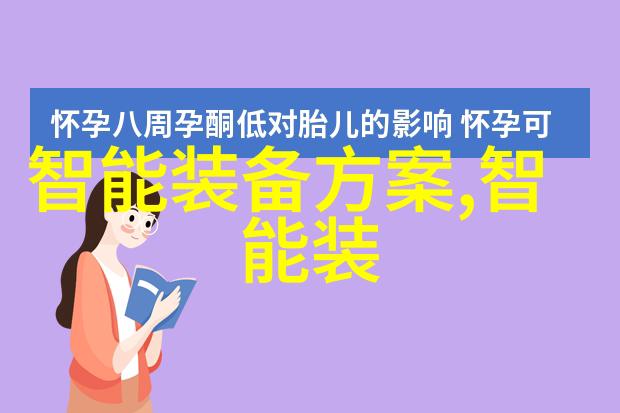 怀孕八周孕酮低对胎儿的影响 怀孕可

智能装备方案,智能装